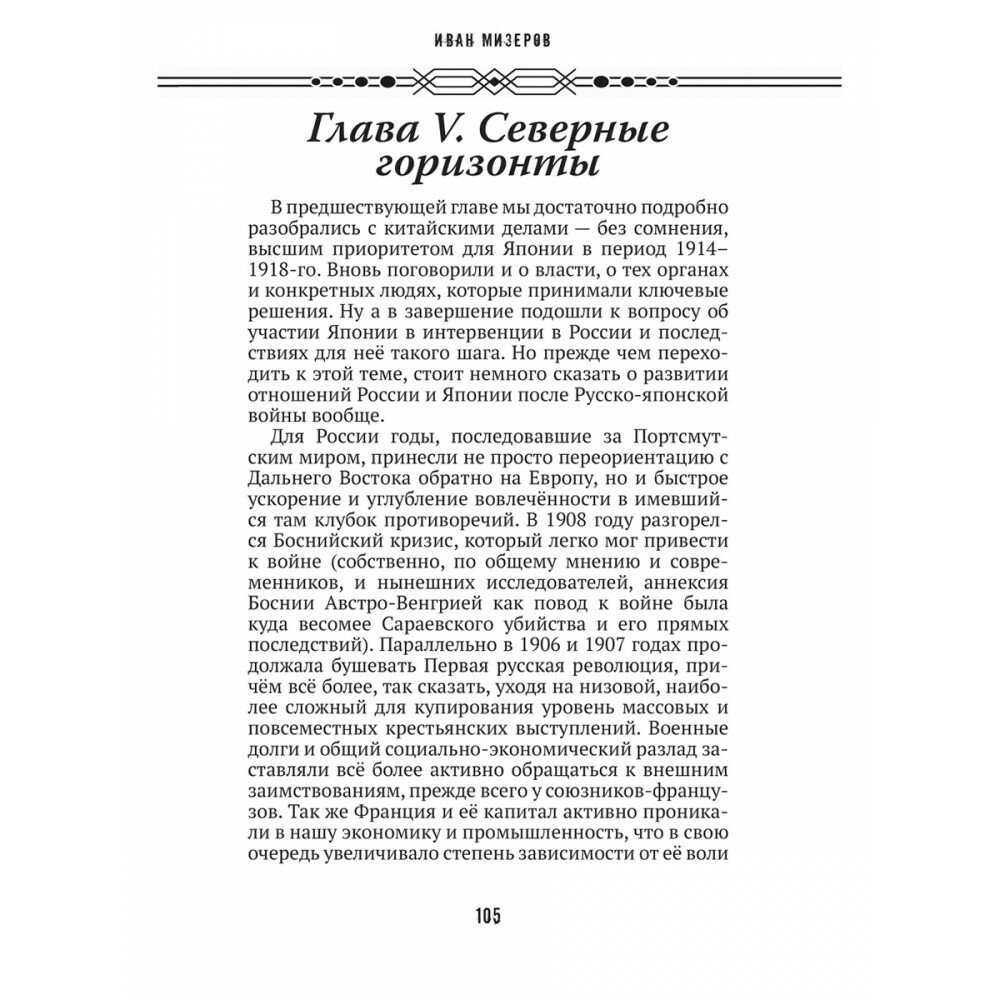 ИВАН МИЗЕРОВ

Глава V. Северные горизонты

В предшествующей главе мы достаточно подробно разобрались с китайскими делами — без сомнения, высшим приоритетом для Японии в период 1914–1918-го. Вновь поговорили и о власти, о тех органах и конкретных людях, которые принимали ключевые решения. Ну а в завершение подошли к вопросу об участии Японии в интервенции в России и последствиях для неё такого шага. Но прежде чем переходить к этой теме, стоит немного сказать о развитии отношений России и Японии после Русско-японской войны вообще.

Для России годы, последовавшие за Портсмутским миром, принесли не просто переориентацию с Дальнего Востока обратно на Европу, но и быстрое ускорение и углубление вовлечённости в имевшийся там клубок противоречий. В 1908 году разгорелся Боснийский кризис, который легко мог привести к войне (собственно, по общему мнению и современников, и нынешних исследователей, аннексия Боснии Австро-Венгрией как повод к войне была куда весомее Сараевского убийства и его прямых последствий). Параллельно в 1906 и 1907 годах продолжала бушевать Первая русская революция, причём всё более, так сказать, уходя на низовой, наиболее сложный для купирования уровень массовых и повсеместных крестьянских выступлений. Военные долги и общий социально-экономический разлад заставляли всё более активно обращаться к внешним заимствованиям, прежде всего у союзников-французов. Так же Франция и её капитал активно проникали в нашу экономику и промышленность, что в свою очередь увеличивало степень зависимости от её воли

105